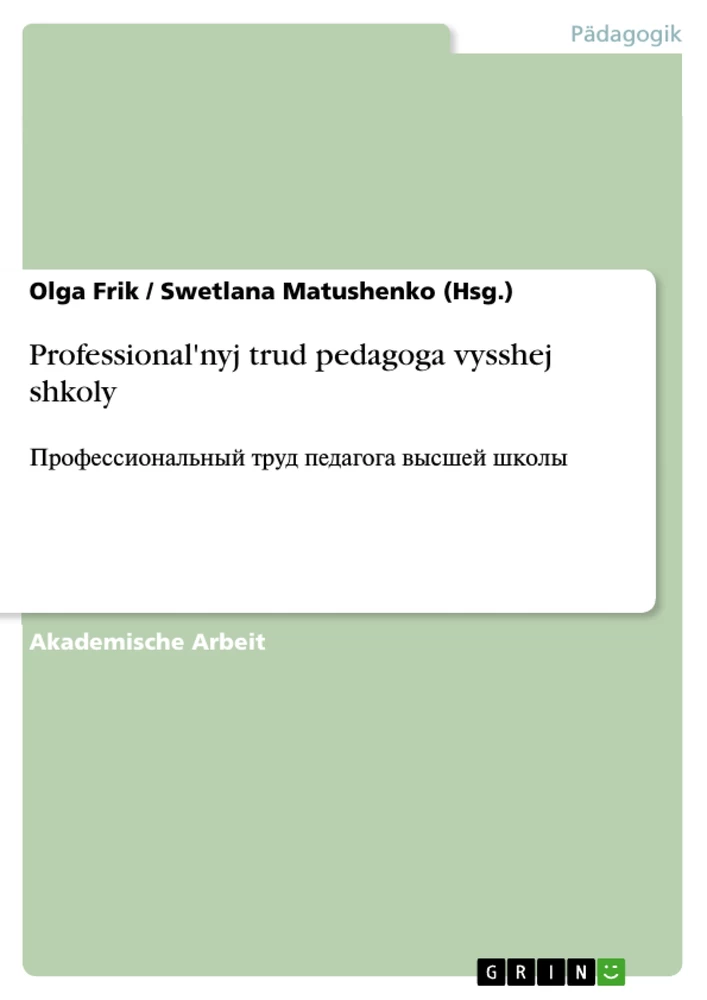 Pädagogik

Olga Frik / Swetlana Matushenko (Hsg.)

Professional'nyj trud pedagoga vysshej shkoly

Профессиональный труд педагога высшей школы

Akademische Arbeit

GRIN